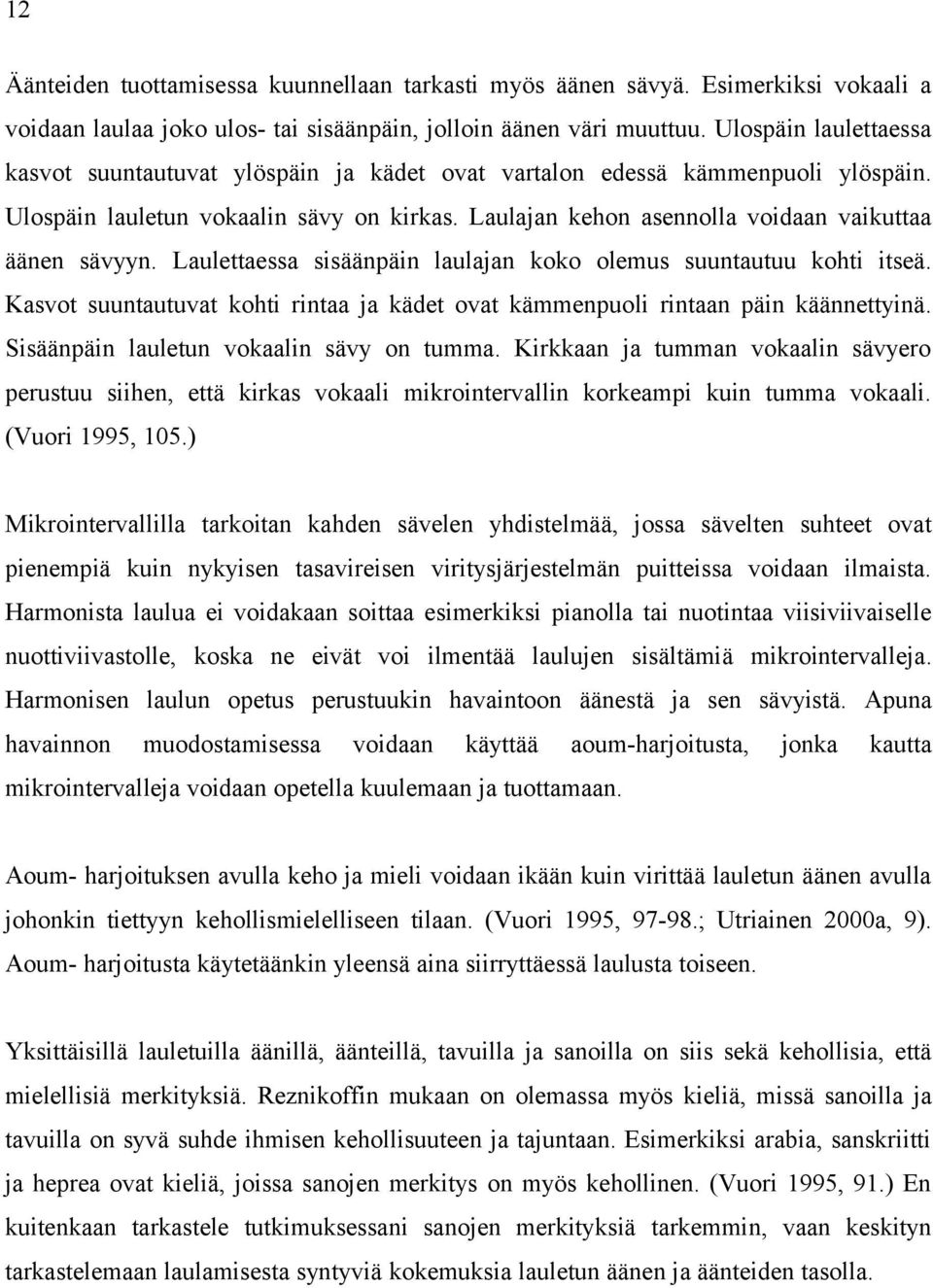 12

Äänteiden tuottamisessa kuunnellaan tarkasti myös äänen sävyä. Esimerkiksi vokaali a voidaan laulaa joko ulos- tai sisäänpäin, jolloin äänen väri muuttuu. Ulospäin laulettaessa kasvot suuntautuvat ylöspäin ja kädet ovat vartalon edessä kämmenpuoli ylöspäin. Ulospäin lauletun vokaalin sävy on kirkas. Laulajan kehon asennolla voidaan vaikuttaa äänen sävyyn. Laulettaessa sisäänpäin laulajan koko olemus suuntautuu kohti itseä. Kasvot suuntautuvat kohti rintaa ja kädet ovat kämmenpuoli rintaan päin käännettyinä. Sisäänpäin lauletun vokaalin sävy on tumma. Kirkkaan ja tumman vokaalin sävyero perustuu siihen, että kirkas vokaali mikrointervallin korkeampi kuin tumma vokaali. (Vuori 1995, 105.)

Mikrointervallilla tarkoitan kahden sävelen yhdistelmää, jossa sävelten suhteet ovat pienempiä kuin nykyisen tasavireisen viritysjärjestelmän puitteissa voidaan ilmaista. Harmonista laulua ei voidakaan soittaa esimerkiksi pianolla tai nuotintaa viisiviivaiselle nuottiviivastolle, koska ne eivät voi ilmentää laulujen sisältämiä mikrointervalleja. Harmonisen laulun opetus perustuukin havaintoon äänestä ja sen sävyistä. Apuna havainnon muodostamisessa voidaan käyttää aoum-harjoitusta, jonka kautta mikrointervalleja voidaan opetella kuulemaan ja tuottamaan.

Aoum- harjoituksen avulla keho ja mieli voidaan ikään kuin virittää lauletun äänen avulla johonkin tiettyyn kehollismielelliseen tilaan. (Vuori 1995, 97-98.; Utriainen 2000a, 9). Aoum- harjoitusta käytetäänkin yleensä aina siirryttäessä laulusta toiseen.

Yksittäisillä lauletuilla äänillä, äänteillä, tavuilla ja sanoilla on siis sekä kehollisia, että mielellisiä merkityksiä. Reznikoffin mukaan on olemassa myös kieliä, missä sanoilla ja tavuilla on syvä suhde ihmisen kehollisuuteen ja tajuntaan. Esimerkiksi arabia, sanskriitti ja heprea ovat kieliä, joissa sanojen merkitys on myös kehollinen. (Vuori 1995, 91.) En kuitenkaan tarkastele tutkimuksessani sanojen merkityksiä tarkemmin, vaan keskityn tarkastelemaan laulamisesta syntyviä kokemuksia lauletun äänen ja äänteiden tasolla.